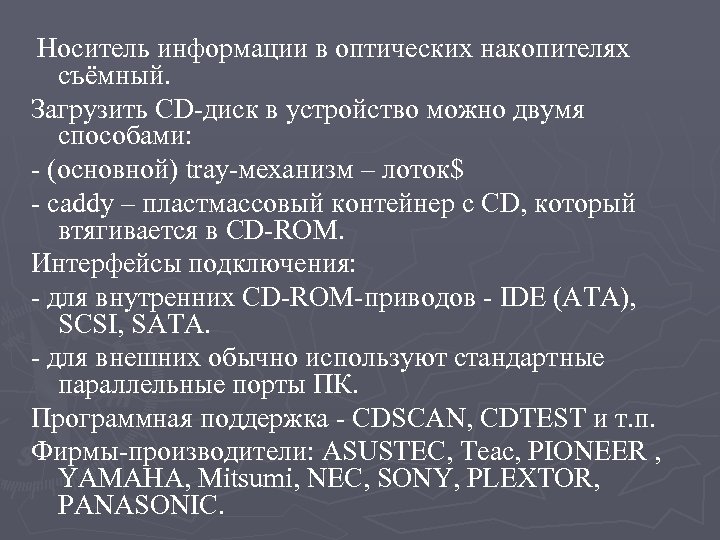 Носитель информации в оптических накопителях съёмный.

Загрузить CD-диск в устройство можно двумя способами:

- (основной) tray-механизм – лоток$

- caddy – пластмассовый контейнер с CD, который втягивается в CD-ROM.

Интерфейсы подключения:

- для внутренних CD-ROM-приводов - IDE (ATA), SCSI, SATA.

- для внешних обычно используют стандартные параллельные порты ПК.

Программная поддержка - CDSCAN, CDTEST и т.п.

Фирмы-производители: ASUSTEC, Teac, PIONEER , YAMAHA, Mitsumi, NEC, SONY, PLEXTOR, PANASONIC.